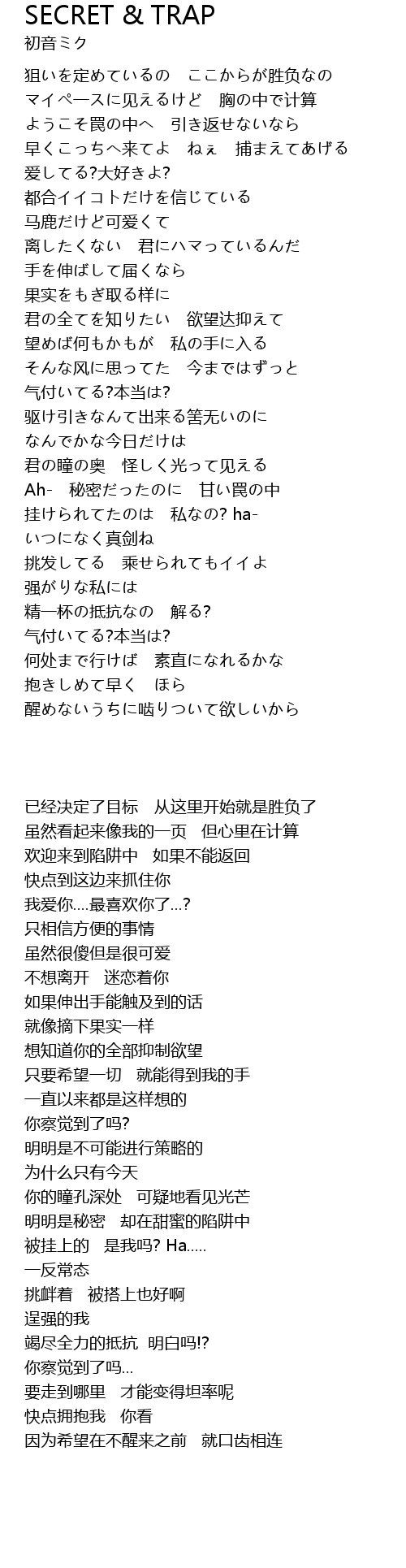 SECRET & TRAP
初音ミク

狙いを定めているの　ここからが胜负なの
マイペースに见えるけど　胸の中で计算
ようこそ罠の中へ　引き返せないなら
早くこっちへ来てよ　ねぇ　捕まえてあげる
爱してる?大好きよ?
都合イイコトだけを信じている
马鹿だけど可爱くて
离したくない　君にハマっているんだ
手を伸ばして届くなら
果实をもぎ取る样に
君の全てを知りたい　欲望达抑えて
望めば何もかもが　私の手に入る
そんな风に思ってた　今まではずっと
气付いてる?本当は?
驱け引きなんて出来る筈无いのに
なんでかな今日だけは
君の瞳の奥　怪しく光って见える
Ah-　秘密だったのに　甘い罠の中
挂けられてたのは　私なの? ha-
いつになく真剑ね
挑发してる　乘せられてもイイよ
强がりな私には
精一杯の抵抗なの　解る?
气付いてる?本当は?
何处まで行けば　素直になれるかな
抱きしめて早く　ほら
醒めないうちに啮りついて欲しいから

已经决定了目标　从这里开始就是胜负了
虽然看起来像我的一页　但心里在计算
欢迎来到陷阱中　如果不能返回
快点到这边来抓住你
我爱你....最喜欢你了...?
只相信方便的事情
虽然很傻但是很可爱
不想离开　迷恋着你
如果伸出手能触及到的话
就像摘下果实一样
想知道你的全部抑制欲望
只要希望一切　就能得到我的手
一直以来都是这样想的
你察觉到了吗?
明明是不可能进行策略的
为什么只有今天
你的瞳孔深处　可疑地看见光芒
明明是秘密　却在甜蜜的陷阱中
被挂上的　是我吗? Ha.....
一反常态
挑衅着　被搭上也好啊
逞强的我
竭尽全力的抵抗　明白吗!?
你察觉到了吗...
要走到哪里　才能变得坦率呢
快点拥抱我　你看
因为希望在不醒来之前　就口齿相连